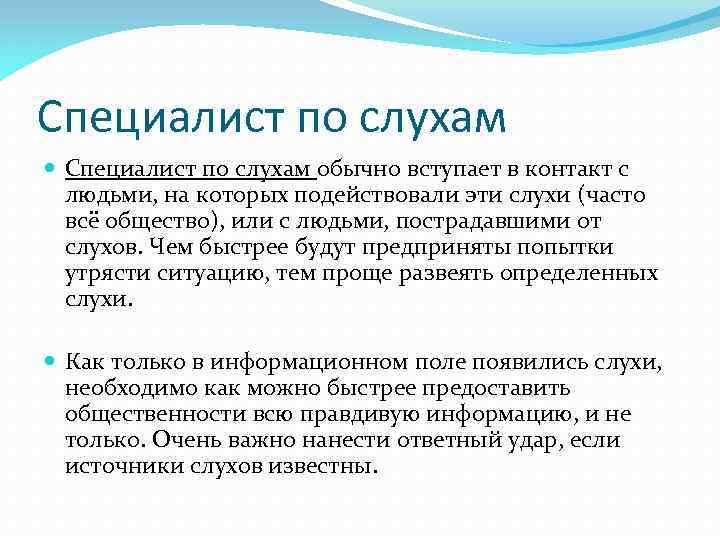 Специалист по слухам

Специалист по слухам обычно вступает в контакт с людьми, на которых подействовали эти слухи (часто всё общество), или с людьми, пострадавшими от слухов. Чем быстрее будут предприняты попытки утрясти ситуацию, тем проще развеять определенных слухи.

Как только в информационном поле появились слухи, необходимо как можно быстрее предоставить общественности всю правдивую информацию, и не только. Очень важно нанести ответный удар, если источники слухов известны.